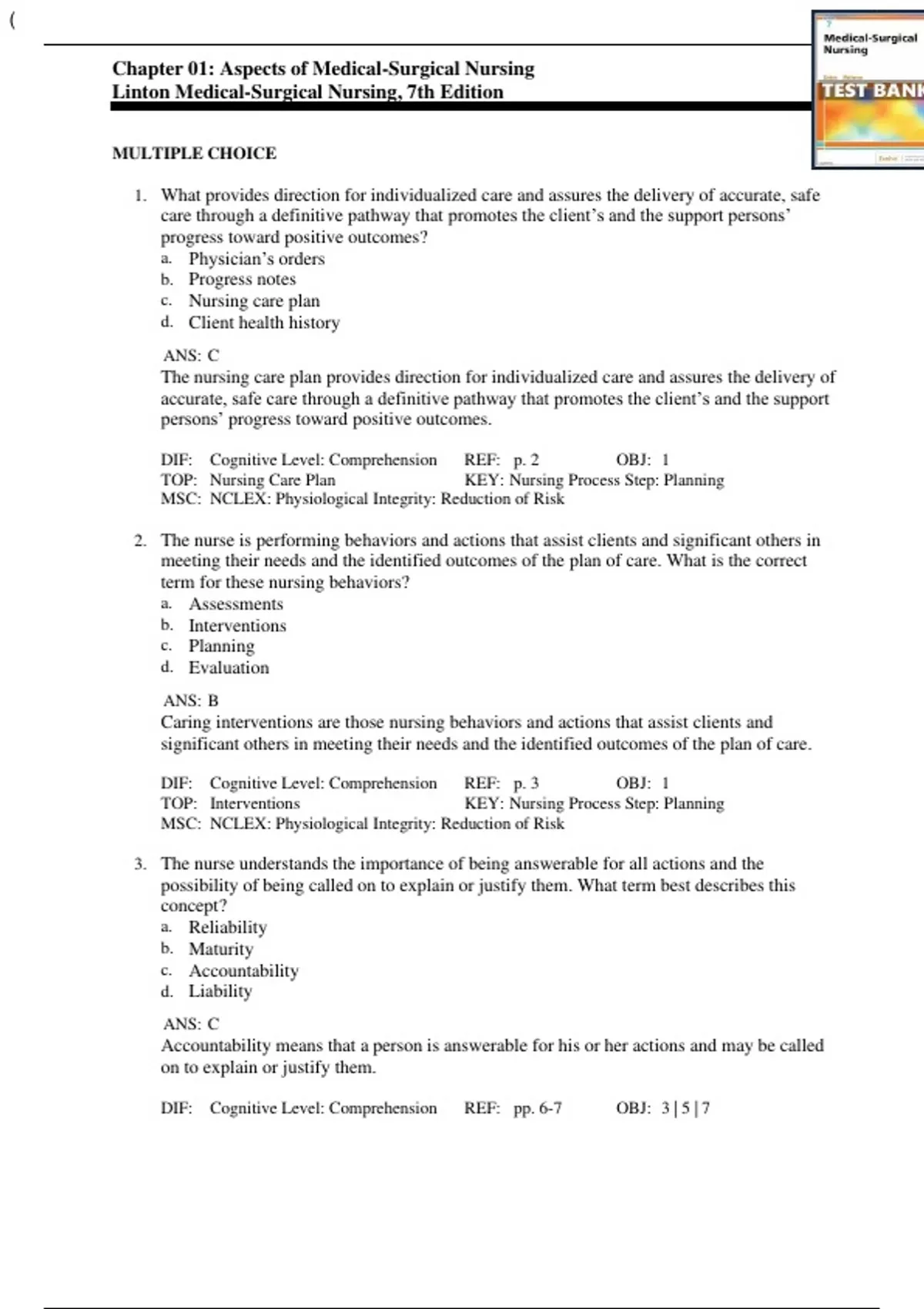 (

Medical-Surgical Nursing

TEST BANK

Chapter 01: Aspects of Medical-Surgical Nursing
Linton Medical-Surgical Nursing, 7th Edition

MULTIPLE CHOICE

1. What provides direction for individualized care and assures the delivery of accurate, safe care through a definitive pathway that promotes the client's and the support persons' progress toward positive outcomes?
a. Physician's orders
b. Progress notes
c. Nursing care plan
d. Client health history

ANS: C
The nursing care plan provides direction for individualized care and assures the delivery of accurate, safe care through a definitive pathway that promotes the client's and the support persons' progress toward positive outcomes.

DIF: Cognitive Level: Comprehension REF: p. 2 OBJ: 1
TOP: Nursing Care Plan KEY: Nursing Process Step: Planning
MSC: NCLEX: Physiological Integrity: Reduction of Risk

2. The nurse is performing behaviors and actions that assist clients and significant others in meeting their needs and the identified outcomes of the plan of care. What is the correct term for these nursing behaviors?
a. Assessments
b. Interventions
c. Planning
d. Evaluation

ANS: B
Caring interventions are those nursing behaviors and actions that assist clients and significant others in meeting their needs and the identified outcomes of the plan of care.

DIF: Cognitive Level: Comprehension REF: p. 3 OBJ: 1
TOP: Interventions KEY: Nursing Process Step: Planning
MSC: NCLEX: Physiological Integrity: Reduction of Risk

3. The nurse understands the importance of being answerable for all actions and the possibility of being called on to explain or justify them. What term best describes this concept?
a. Reliability
b. Maturity
c. Accountability
d. Liability

ANS: C
Accountability means that a person is answerable for his or her actions and may be called on to explain or justify them.

DIF: Cognitive Level: Comprehension REF: pp. 6-7 OBJ: 3 | 5 | 7